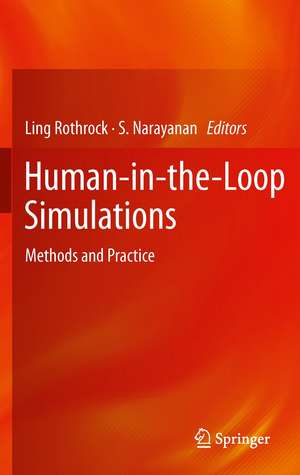 Ling Rothrock · S. Narayanan Editors

Human-in-the-Loop Simulations

Methods and Practice

Springer